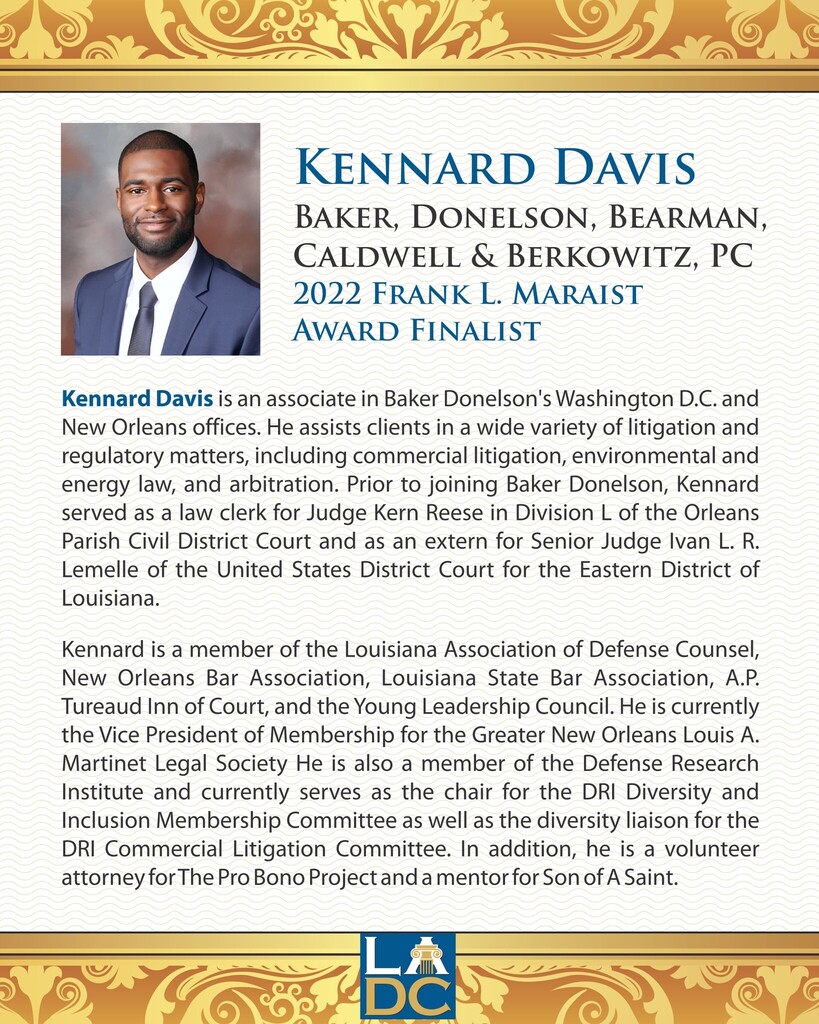 KENNARD DAVIS
BAKER, DONELSON, BEARMAN, CALDWELL & BERKOWITZ, PC
2022 FRANK L. MARAIST AWARD FINALIST

Kennard Davis is an associate in Baker Donelson's Washington D.C. and New Orleans offices. He assists clients in a wide variety of litigation and regulatory matters, including commercial litigation, environmental and energy law, and arbitration. Prior to joining Baker Donelson, Kennard served as a law clerk for Judge Kern Reese in Division L of the Orleans Parish Civil District Court and as an extern for Senior Judge Ivan L. R. Lemelle of the United States District Court for the Eastern District of Louisiana.

Kennard is a member of the Louisiana Association of Defense Counsel, New Orleans Bar Association, Louisiana State Bar Association, A.P. Tureaud Inn of Court, and the Young Leadership Council. He is currently the Vice President of Membership for the Greater New Orleans Louis A. Martinet Legal Society He is also a member of the Defense Research Institute and currently serves as the chair for the DRI Diversity and Inclusion Membership Committee as well as the diversity liaison for the DRI Commercial Litigation Committee. In addition, he is a volunteer attorney for The Pro Bono Project and a mentor for Son of A Saint.

LA DC